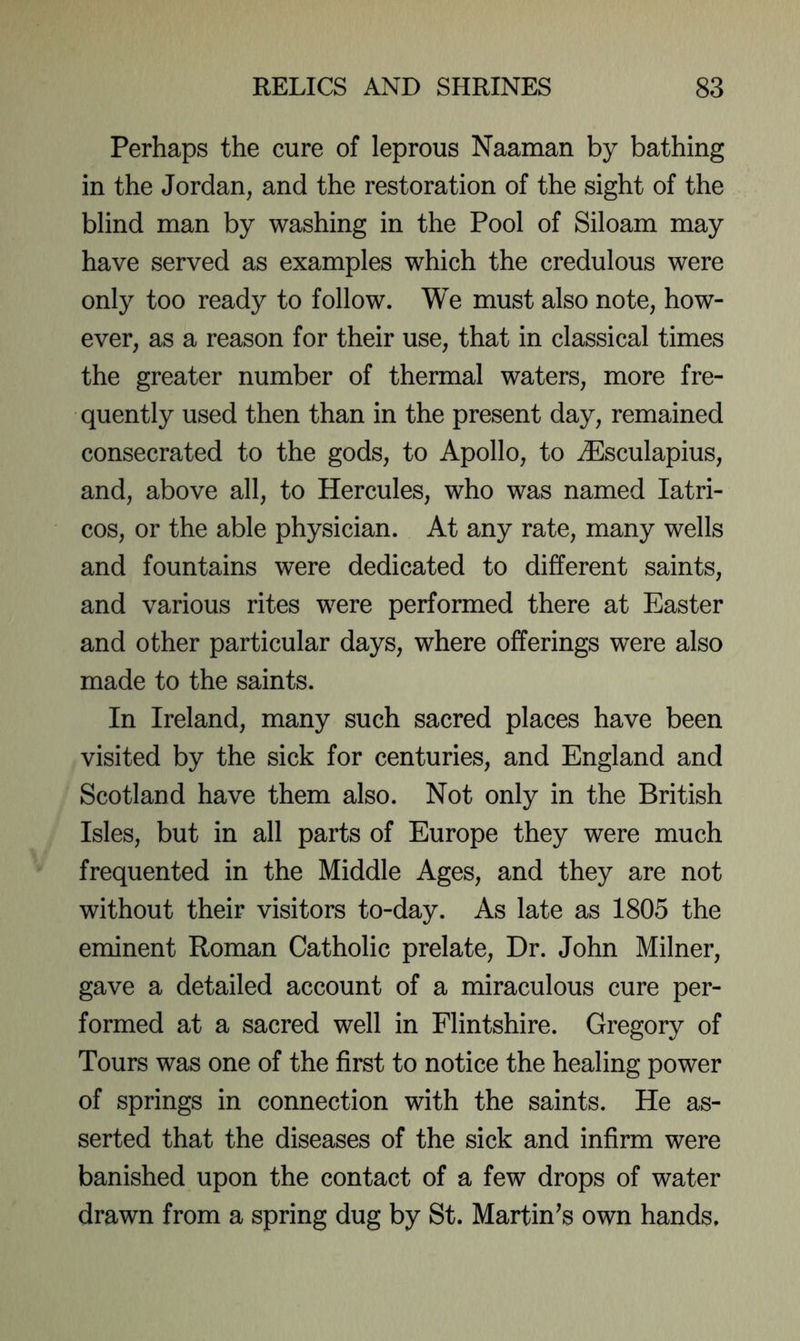 RELICS AND SHRINES 83

Perhaps the cure of leprous Naaman by bathing in the Jordan, and the restoration of the sight of the blind man by washing in the Pool of Siloam may have served as examples which the credulous were only too ready to follow. We must also note, however, as a reason for their use, that in classical times the greater number of thermal waters, more frequently used then than in the present day, remained consecrated to the gods, to Apollo, to Æsculapius, and, above all, to Hercules, who was named Iatricos, or the able physician. At any rate, many wells and fountains were dedicated to different saints, and various rites were performed there at Easter and other particular days, where offerings were also made to the saints.

In Ireland, many such sacred places have been visited by the sick for centuries, and England and Scotland have them also. Not only in the British Isles, but in all parts of Europe they were much frequented in the Middle Ages, and they are not without their visitors to-day. As late as 1805 the eminent Roman Catholic prelate, Dr. John Milner, gave a detailed account of a miraculous cure performed at a sacred well in Flintshire. Gregory of Tours was one of the first to notice the healing power of springs in connection with the saints. He asserted that the diseases of the sick and infirm were banished upon the contact of a few drops of water drawn from a spring dug by St. Martin's own hands.